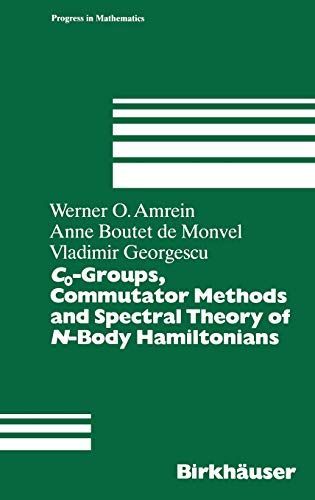 Progress in Mathematics

Werner O. Amrein
Anne Boutet de Monvel
Vladimir Georgescu

$C_0$-Groups, Commutator Methods and Spectral Theory of $N$-Body Hamiltonians

Birkhäuser